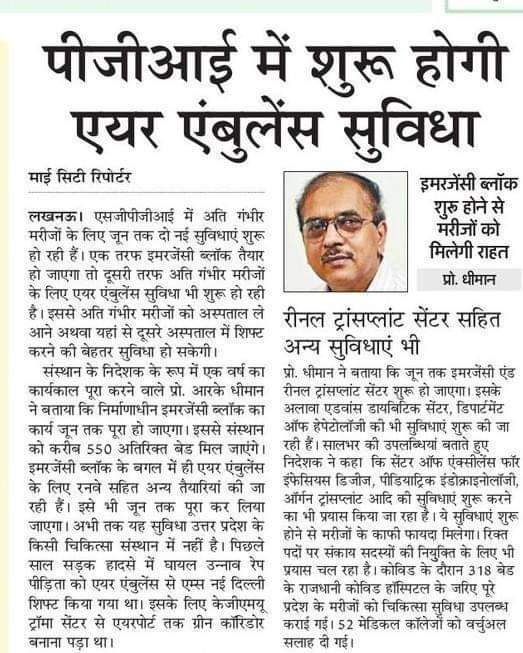 पीजीआई में शुरू होगी एयर एंबुलेंस सुविधा

माई सिटी रिपोर्टर

लखनऊ। एसजीपीजीआई में अति गंभीर मरीजों के लिए जून तक दो नई सुविधाएं शुरू हो रही हैं। एक तरफ इमरजेंसी ब्लॉक तैयार हो जाएगा तो दूसरी तरफ अति गंभीर मरीजों के लिए एयर एंबुलेंस सुविधा भी शुरू हो रही है। इससे अति गंभीर मरीजों को अस्पताल ले आने अथवा यहां से दूसरे अस्पताल में शिफ्ट करने की बेहतर सुविधा हो सकेगी।

संस्थान के निदेशक के रूप में एक वर्ष का कार्यकाल पूरा करने वाले प्रो. आरके धीमान ने बताया कि निर्माणाधीन इमरजेंसी ब्लॉक का कार्य जून तक पूरा हो जाएगा। इससे संस्थान को करीब 550 अतिरिक्त बेड मिल जाएंगे। इमरजेंसी ब्लॉक के बगल में ही एयर एंबुलेंस के लिए रनवे सहित अन्य तैयारियां की जा रही हैं। इसे भी जून तक पूरा कर लिया जाएगा। अभी तक यह सुविधा उत्तर प्रदेश के किसी चिकित्सा संस्थान में नहीं है। पिछले साल सड़क हादसे में घायल उन्नाव रेप पीड़िता को एयर एंबुलेंस से एम्स नई दिल्ली शिफ्ट किया गया था। इसके लिए केजीएमयू ट्रॉमा सेंटर से एयरपोर्ट तक ग्रीन कॉरिडोर बनाना पड़ा था।

इमरजेंसी ब्लॉक शुरू होने से मरीजों को मिलेगी राहत

प्रो. धीमान

रीनल ट्रांसप्लांट सेंटर सहित अन्य सुविधाएं भी

प्रो. धीमान ने बताया कि जून तक इमरजेंसी एंड रीनल ट्रांसप्लांट सेंटर शुरू हो जाएगा। इसके अलावा एडवांस डायबिटिक सेंटर, डिपार्टमेंट ऑफ हेपेटोलॉजी की भी सुविधाएं शुरू की जा रही हैं। सालभर की उपलब्धियां बताते हुए निदेशक ने कहा कि सेंटर ऑफ एक्सीलेंस फॉर इंफेसियस डिजीज, पीडियाट्रिक इंडोक्राइनोलॉजी, ऑर्गन ट्रांसप्लांट आदि की सुविधाएं शुरू करने का भी प्रयास किया जा रहा है। ये सुविधाएं शुरू होने से मरीजों के काफी फायदा मिलेगा। रिक्त पदों पर संकाय सदस्यों की नियुक्ति के लिए भी प्रयास चल रहा है। कोविड के दौरान 318 बेड के राजधानी कोविड हॉस्पिटल के जरिए पूरे प्रदेश के मरीजों को चिकित्सा सुविधा उपलब्ध कराई गई। 52 मेडिकल कॉलेजों को वर्चुअल सलाह दी गई।